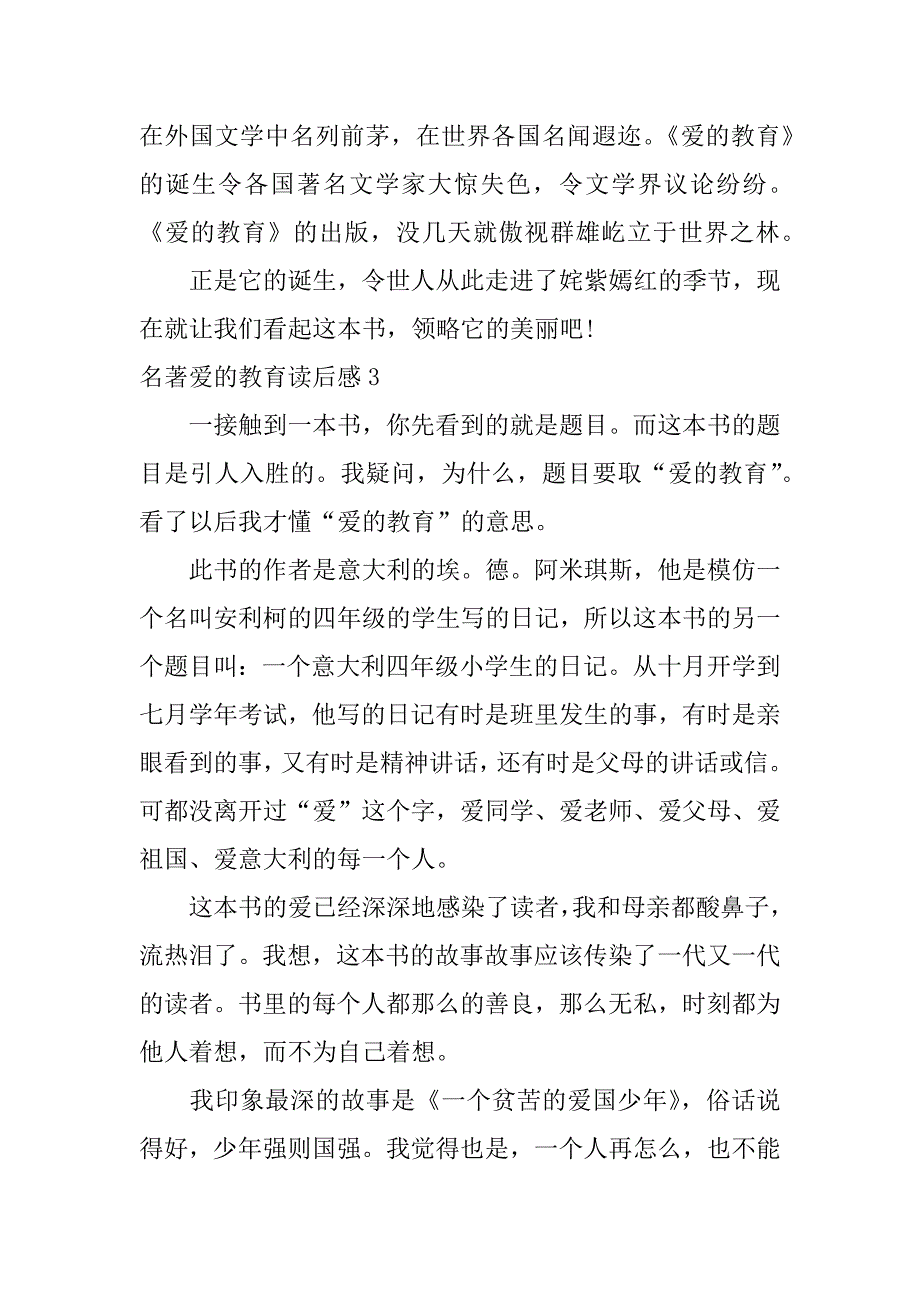 在外国文学中名列前茅，在世界各国名闻遐迩。《爱的教育》的诞生令各国著名文学家大惊失色，令文学界议论纷纷。《爱的教育》的出版，没几天就傲视群雄屹立于世界之林。

正是它的诞生，令世人从此走进了姹紫嫣红的季节，现在就让我们看起这本书，领略它的美丽吧！

名著爱的教育读后感 3

一接触到一本书，你先看到的就是题目。而这本书的题目是引人入胜的。我疑问，为什么，题目要取“爱的教育”。看了以后我才懂“爱的教育”的意思。

此书的作者是意大利的埃。德。阿米琪斯，他是模仿一个名叫安利柯的四年级的学生写的日记，所以这本书的另一个题目叫：一个意大利四年级小学生的日记。从十月开学到七月学年考试，他写的日记有时是班里发生的事，有时是亲眼看到的事，又有时是精神讲话，还有时是父母的讲话或信。可都没离开过“爱”这个字，爱同学、爱老师、爱父母、爱祖国、爱意大利的每一个人。

这本书的爱已经深深地感染了读者，我和母亲都酸鼻子，流热泪了。我想，这本书的故事故事应该传染了一代又一代的读者。书里的每个人都那么的善良，那么无私，时刻都为他人着想，而不为自己着想。

我印象最深的故事是《一个贫苦的爱国少年》，俗话说得好，少年强则国强。我觉得也是，一个人再怎么，也不能